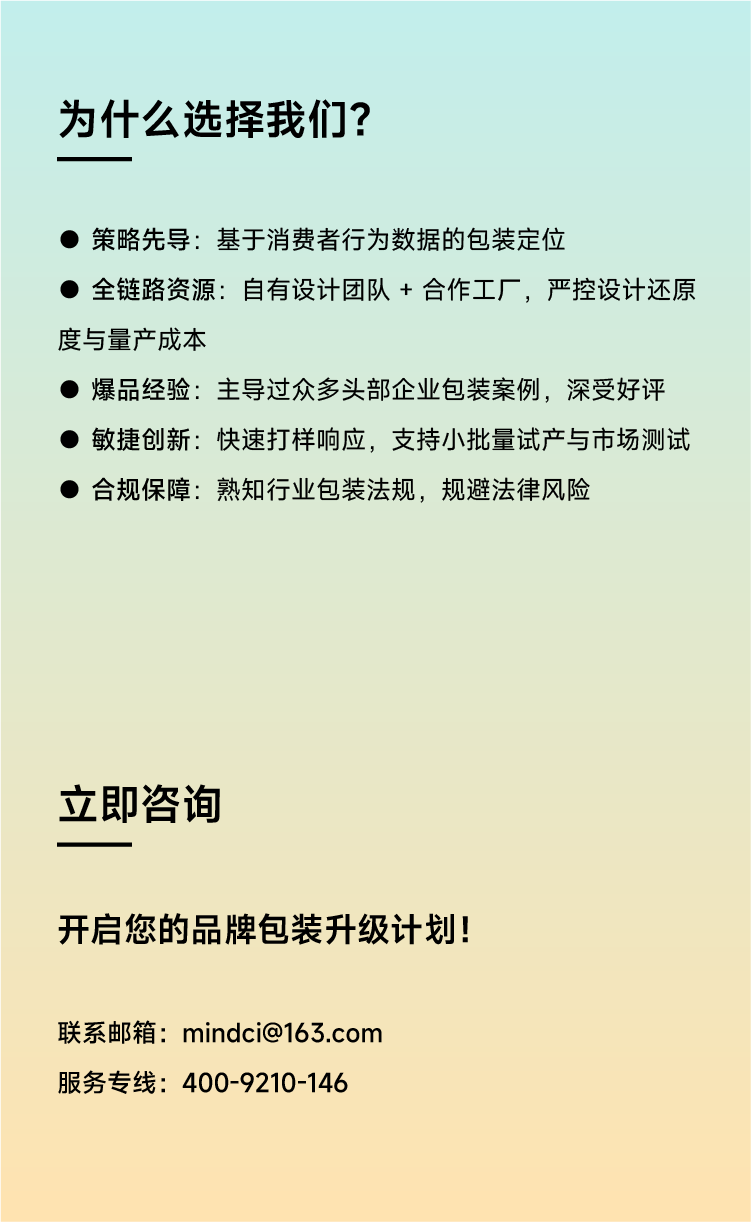 为什么选择我们?

● 策略先导：基于消费者行为数据的包装定位

● 全链路资源：自有设计团队 + 合作工厂，严控设计还原度与量产成本

● 爆品经验：主导过众多头部企业包装案例，深受好评

● 敏捷创新：快速打样响应，支持小批量试产与市场测试

● 合规保障：熟知行业包装法规，规避法律风险

立即咨询

开启您的品牌包装升级计划！

联系邮箱：mindci@163.com

服务专线：400-9210-146